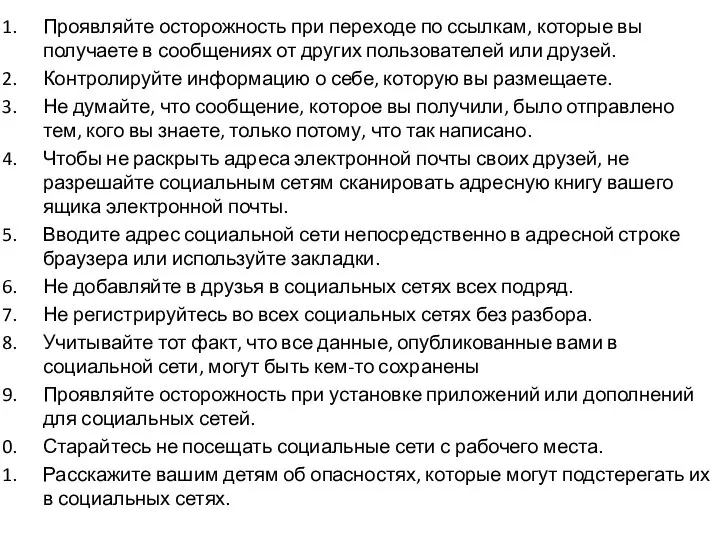 1. Проявляйте осторожность при переходе по ссылкам, которые вы получаете в сообщениях от других пользователей или друзей.
2. Контролируйте информацию о себе, которую вы размещаете.
3. Не думайте, что сообщение, которое вы получили, было отправлено тем, кого вы знаете, только потому, что так написано.
4. Чтобы не раскрыть адреса электронной почты своих друзей, не разрешайте социальным сетям сканировать адресную книгу вашего ящика электронной почты.
5. Вводите адрес социальной сети непосредственно в адресной строке браузера или используйте закладки.
6. Не добавляйте в друзья в социальных сетях всех подряд.
7. Не регистрируйтесь во всех социальных сетях без разбора.
8. Учитывайте тот факт, что все данные, опубликованные вами в социальной сети, могут быть кем-то сохранены
9. Проявляйте осторожность при установке приложений или дополнений для социальных сетей.
0. Старайтесь не посещать социальные сети с рабочего места.
1. Расскажите вашим детям об опасностях, которые могут подстерегать их в социальных сетях.